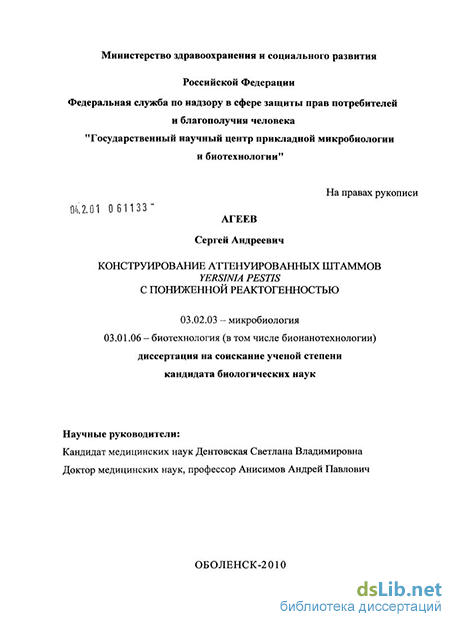 Министерство здравоохранения и социального развития

Российской Федерации

Федеральная служба по надзору в сфере защиты прав потребителей и благополучия человека

"Государственный научный центр прикладной микробиологии и биотехнологии"

На правах рукописи

04.2.01 061133 -

АГЕЕВ

Сергей Андреевич

КОНСТРУИРОВАНИЕ АТТЕНУИРОВАННЫХ ШТАММОВ
YERSINIA PESTIS
С ПОНИЖЕННОЙ РЕАКТОГЕННОСТЬЮ

03.02.03 – микробиология

03.01.06 – биотехнология (в том числе бионанотехнологии)

диссертация на соискание ученой степени

кандидата биологических наук

Научные руководители:

Кандидат медицинских наук Дентовская Светлана Владимировна

Доктор медицинских наук, профессор Анисимов Андрей Павлович

ОБОЛЕНСК-2010

dsLib.net
библиотека диссертаций